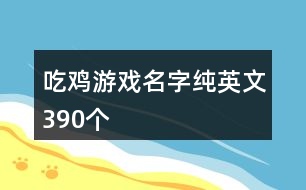 吃鸡游戏名字纯英文390个